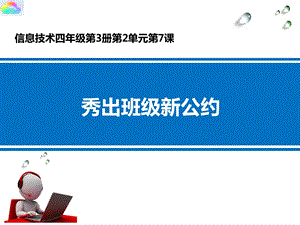 信息技术四年级第3册第2单元第7课

秀出班级新公约